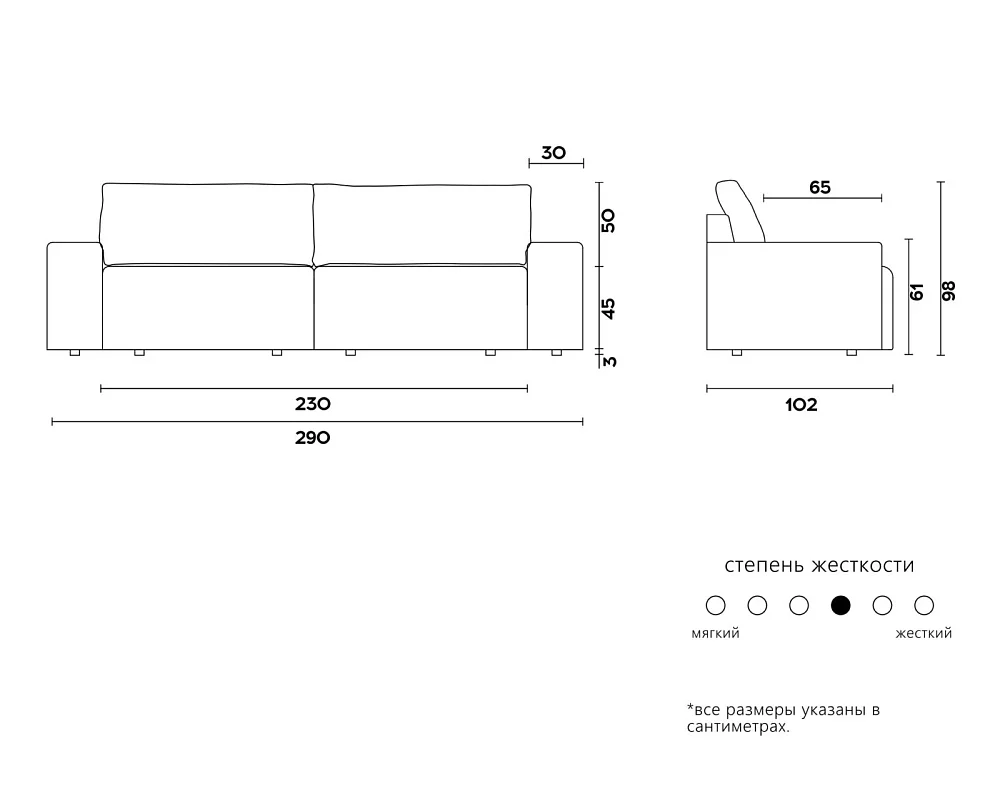 30

50

45

3

230

290

65

61

98

102

степень жесткости

мягкий

жесткий

*все размеры указаны в сантиметрах.